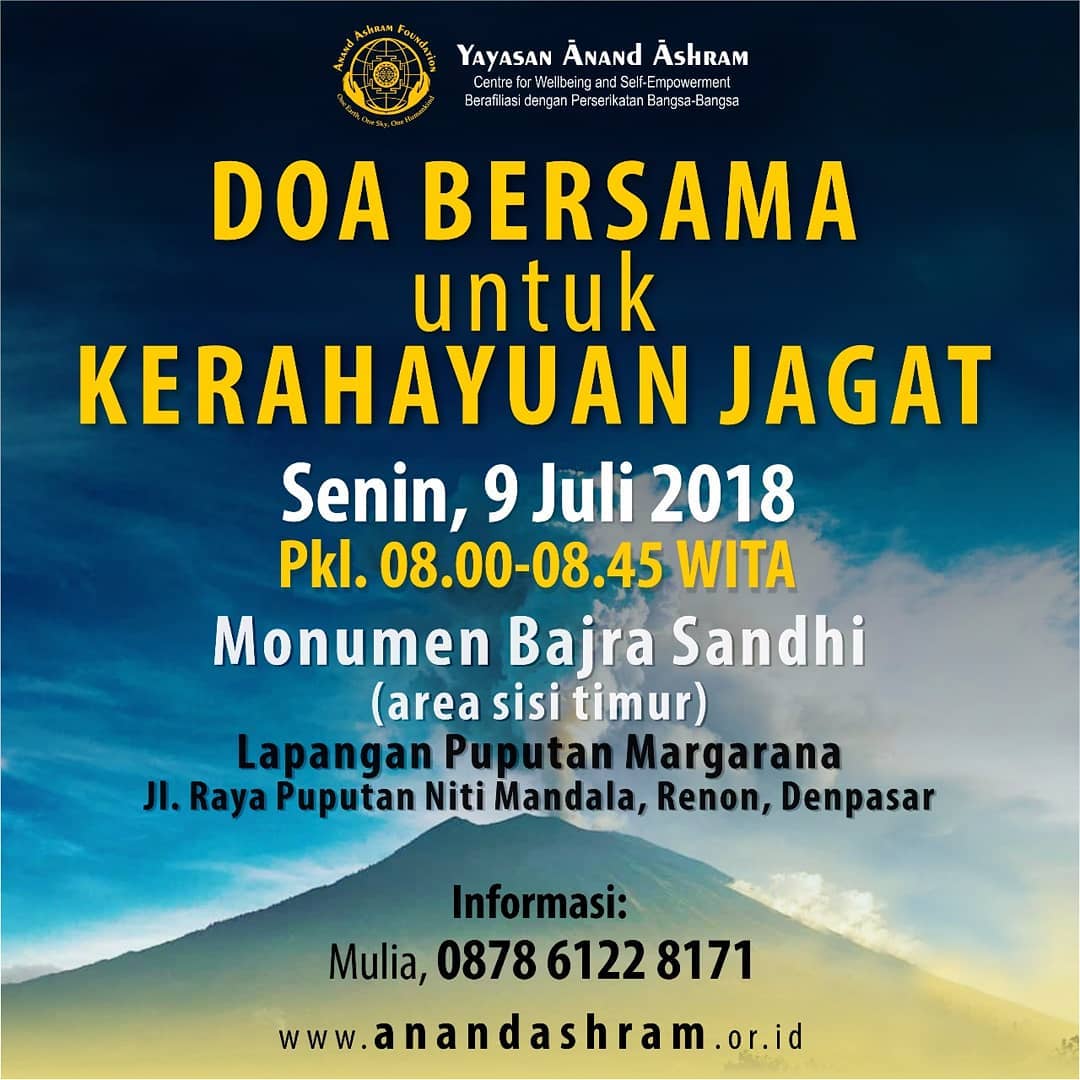 Anand Ashram Foundation
One Earth, One Sky, One Humankind

Yayasan Ānand Āshram
Centre for Wellbeing and Self-Empowerment
Berafiliasi dengan Perserikatan Bangsa-Bangsa

DOA BERSAMA
untuk
KERAHAYUAN JAGAT

Senin, 9 Juli 2018
Pkl. 08.00-08.45 WITA

Monumen Bajra Sandhi
(area sisi timur)
Lapangan Puputan Margarana
Jl. Raya Puputan Niti Mandala, Renon, Denpasar

Informasi:
Mulia, 0878 6122 8171

www.anandashram.or.id